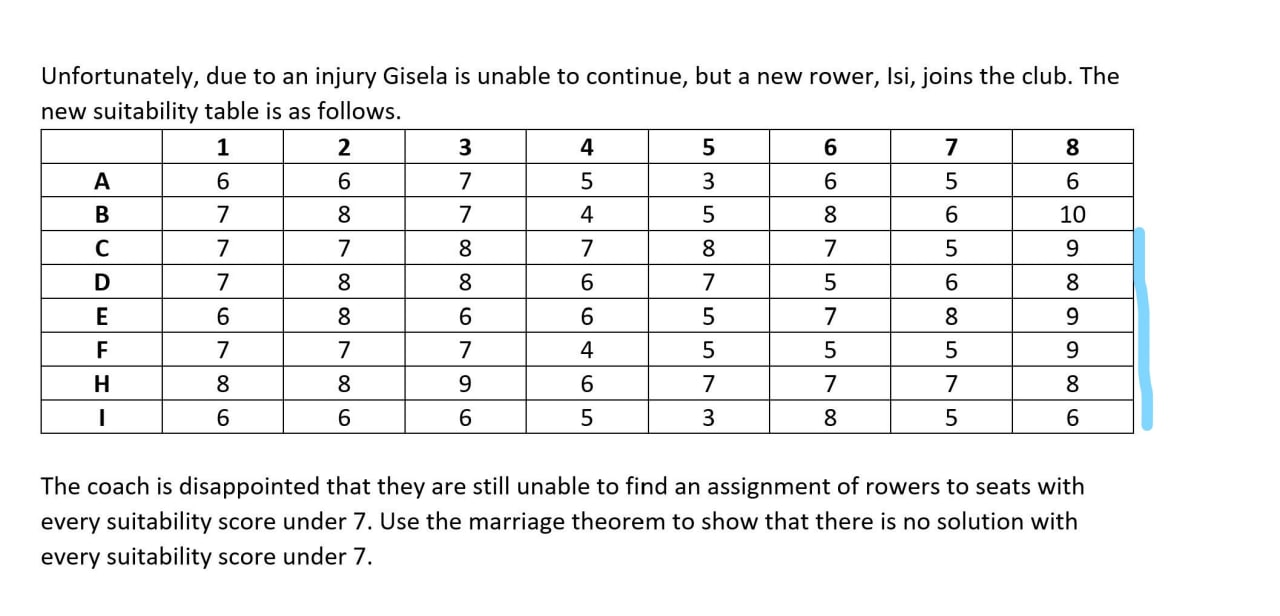 Unfortunately, due to an injury Gisela is unable to continue, but a new rower, Isi, joins the club. The new suitability table is as follows.

| | 1 | 2 | 3 | 4 | 5 | 6 | 7 | 8 |
|---|---|---|---|---|---|---|---|---|
| A | 6 | 6 | 7 | 5 | 3 | 6 | 5 | 6 |
| B | 7 | 8 | 7 | 4 | 5 | 8 | 6 | 10 |
| C | 7 | 7 | 8 | 7 | 8 | 7 | 5 | 9 |
| D | 7 | 8 | 8 | 6 | 7 | 5 | 6 | 8 |
| E | 6 | 8 | 6 | 6 | 5 | 7 | 8 | 9 |
| F | 7 | 7 | 7 | 4 | 5 | 5 | 5 | 9 |
| H | 8 | 8 | 9 | 6 | 7 | 7 | 7 | 8 |
| I | 6 | 6 | 6 | 5 | 3 | 8 | 5 | 6 |

The coach is disappointed that they are still unable to find an assignment of rowers to seats with every suitability score under 7. Use the marriage theorem to show that there is no solution with every suitability score under 7.